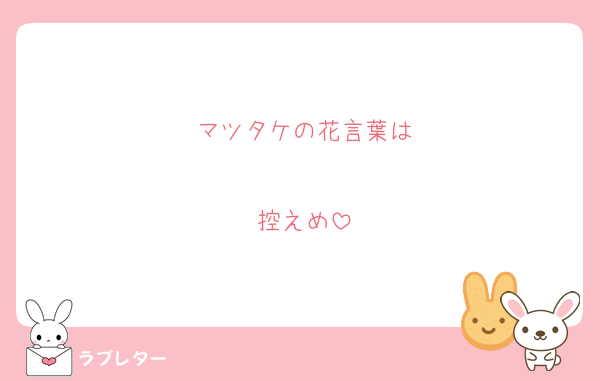 マツタケの花言葉は

控えめ♡

ラブレター